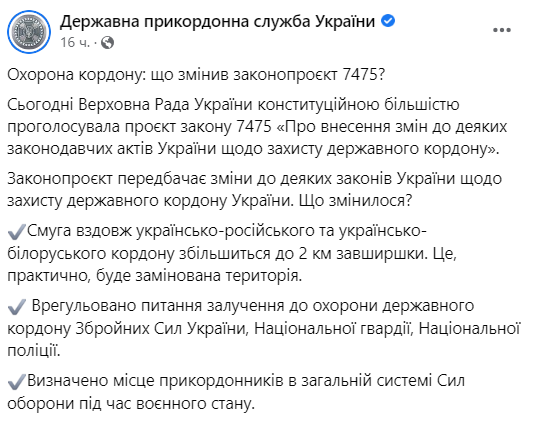 Державна прикордонна служба України
16 ч. ·

Охорона кордону: що змінив законопроєкт 7475?

Сьогодні Верховна Рада України конституційною більшістю проголосувала проєкт закону 7475 «Про внесення змін до деяких законодавчих актів України щодо захисту державного кордону».

Законопроєкт передбачає зміни до деяких законів України щодо захисту державного кордону України. Що змінилося?

✔️Смуга вздовж українсько-російського та українсько-білоруського кордону збільшиться до 2 км завширшки. Це, практично, буде замінована територія.

✔️ Врегульовано питання залучення до охорони державного кордону Збройних Сил України, Національної гвардії, Національної поліції.

✔️Визначено місце прикордонників в загальній системі Сил оборони під час воєнного стану.